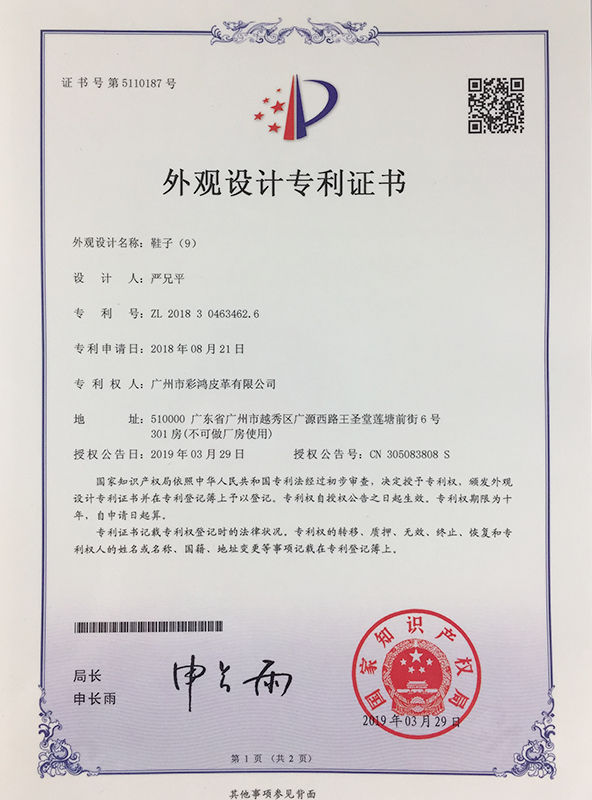 证书号第5110187号

外观设计专利证书

外观设计名称：鞋子（9）

设 计 人：严兄平

专 利 号：ZL 2018 3 0463462.6

专利申请日：2018年08月21日

专 利 权 人：广州市彩鸿皮革有限公司

地 址：510000 广东省广州市越秀区广源西路王圣堂莲塘前街6号301房(不可做厂房使用)

授权公告日：2019年03月29日 授权公告号：CN 305083808 S

国家知识产权局依照中华人民共和国专利法经过初步审查，决定授予专利权，颁发外观设计专利证书并在专利登记簿上予以登记。专利权自授权公告之日起生效。专利权期限为十年，自申请日起算。

专利证书记载专利权登记时的法律状况。专利权的转移、质押、无效、终止、恢复和专利权人的姓名或名称、国籍、地址变更等事项记载在专利登记簿上。

局长
申长雨

申长雨

国家知识产权局

2019年03月29日

第1页（共2页）

其他事项参见背面